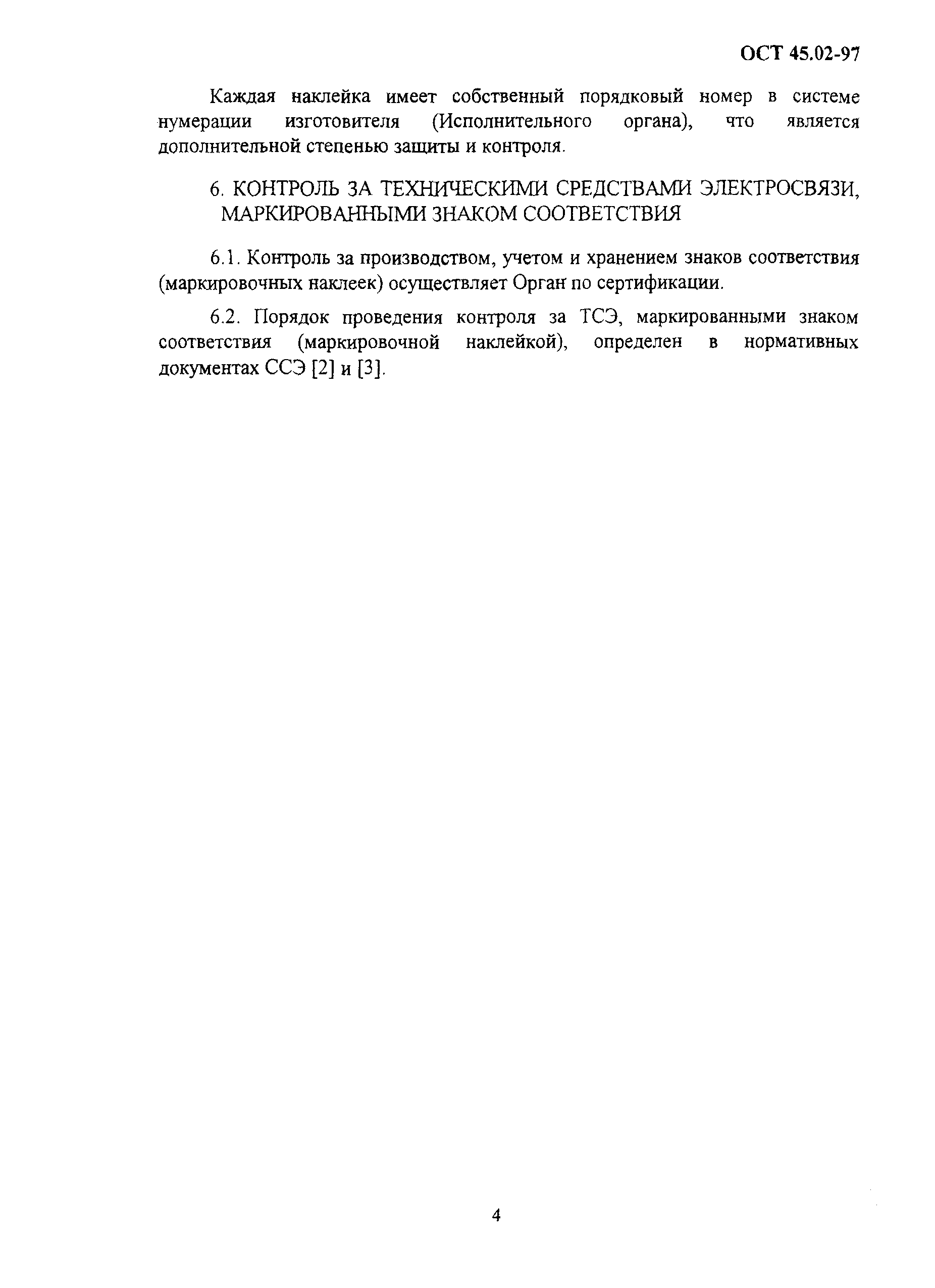 ОСТ 45.02-97

Каждая наклейка имеет собственный порядковый номер в системе нумерации изготовителя (Исполнительного органа), что является дополнительной степенью защиты и контроля.

6. КОНТРОЛЬ ЗА ТЕХНИЧЕСКИМИ СРЕДСТВАМИ ЭЛЕКТРОСВЯЗИ, МАРКИРОВАННЫМИ ЗНАКОМ СООТВЕТСТВИЯ

6.1. Контроль за производством, учетом и хранением знаков соответствия (маркировочных наклеек) осуществляет Орган по сертификации.

6.2. Порядок проведения контроля за ТСЭ, маркированными знаком соответствия (маркировочной наклейкой), определен в нормативных документах ССЭ [2] и [3].

4